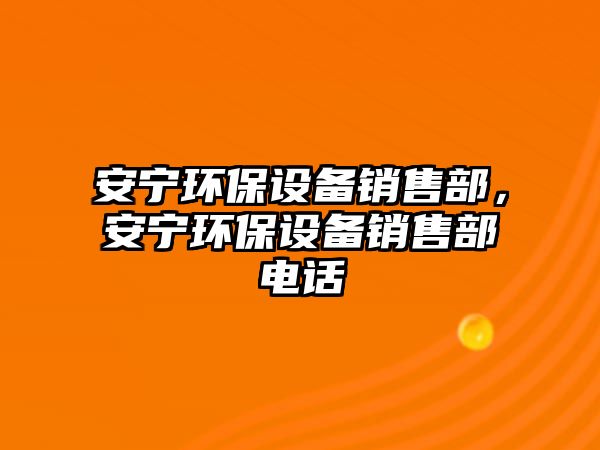 安宁环保设备销售部，安宁环保设备销售部电话